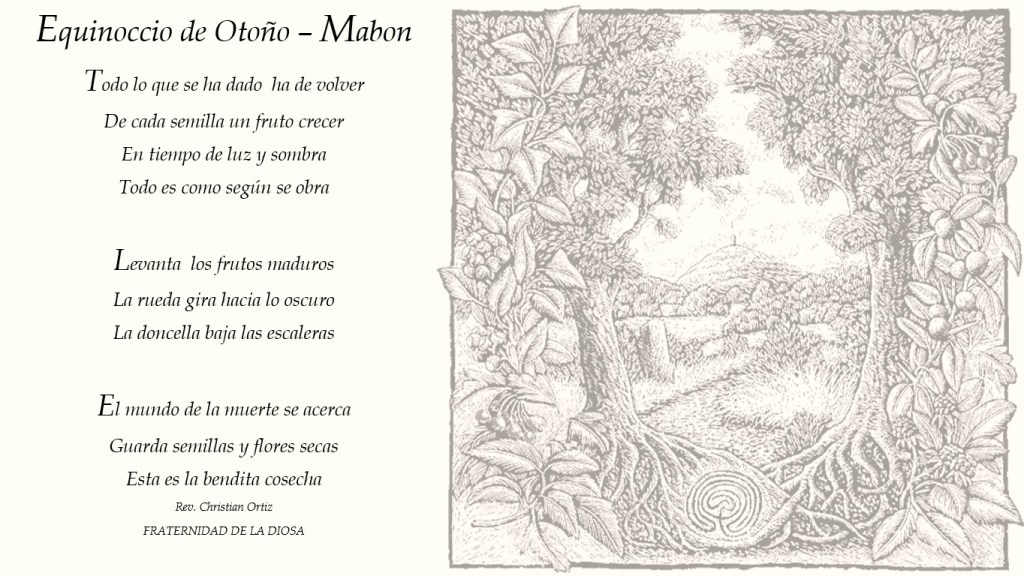 Equinoccio de Otoño – Mabon

Todo lo que se ha dado ha de volver
De cada semilla un fruto crecer
En tiempo de luz y sombra
Todo es como según se obra

Levanta los frutos maduros
La rueda gira hacia lo oscuro
La doncella baja las escaleras

El mundo de la muerte se acerca
Guarda semillas y flores secas
Esta es la bendita cosecha

Rev. Christian Ortiz
FRATERNIDAD DE LA DIOSA